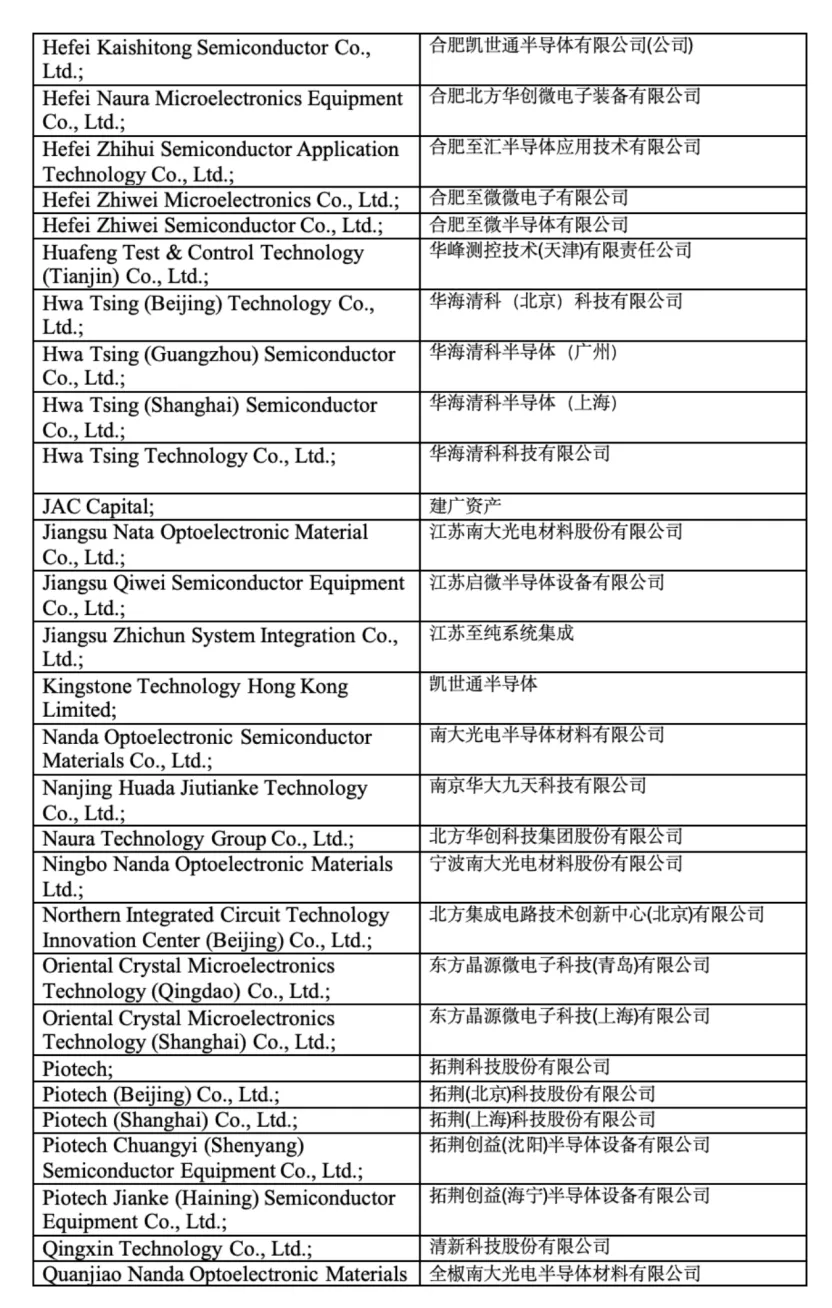 | | |
|---|---|
| Hefei Kaishitong Semiconductor Co., Ltd.; | 合肥凯世通半导体有限公司(公司) |
| Hefei Naura Microelectronics Equipment Co., Ltd.; | 合肥北方华创微电子装备有限公司 |
| Hefei Zhihui Semiconductor Application Technology Co., Ltd.; | 合肥至汇半导体应用技术有限公司 |
| Hefei Zhiwei Microelectronics Co., Ltd.; | 合肥至微微电子有限公司 |
| Hefei Zhiwei Semiconductor Co., Ltd.; | 合肥至微半导体有限公司 |
| Huafeng Test & Control Technology (Tianjin) Co., Ltd.; | 华峰测控技术(天津)有限责任公司 |
| Hwa Tsing (Beijing) Technology Co., Ltd.; | 华海清科（北京）科技有限公司 |
| Hwa Tsing (Guangzhou) Semiconductor Co., Ltd.; | 华海清科半导体（广州） |
| Hwa Tsing (Shanghai) Semiconductor Co., Ltd.; | 华海清科半导体（上海） |
| Hwa Tsing Technology Co., Ltd.; | 华海清科科技有限公司 |
| JAC Capital; | 建广资产 |
| Jiangsu Nata Optoelectronic Material Co., Ltd.; | 江苏南大光电材料股份有限公司 |
| Jiangsu Qiwei Semiconductor Equipment Co., Ltd.; | 江苏启微半导体设备有限公司 |
| Jiangsu Zhichun System Integration Co., Ltd.; | 江苏至纯系统集成 |
| Kingstone Technology Hong Kong Limited; | 凯世通半导体 |
| Nanda Optoelectronic Semiconductor Materials Co., Ltd.; | 南大光电半导体材料有限公司 |
| Nanjing Huada Jiutianke Technology Co., Ltd.; | 南京华大九天科技有限公司 |
| Naura Technology Group Co., Ltd.; | 北方华创科技集团股份有限公司 |
| Ningbo Nanda Optoelectronic Materials Ltd.; | 宁波南大光电材料股份有限公司 |
| Northern Integrated Circuit Technology Innovation Center (Beijing) Co., Ltd.; | 北方集成电路技术创新中心(北京)有限公司 |
| Oriental Crystal Microelectronics Technology (Qingdao) Co., Ltd.; | 东方晶源微电子科技(青岛)有限公司 |
| Oriental Crystal Microelectronics Technology (Shanghai) Co., Ltd.; | 东方晶源微电子科技(上海)有限公司 |
| Piotech; | 拓荆科技股份有限公司 |
| Piotech (Beijing) Co., Ltd.; | 拓荆(北京)科技股份有限公司 |
| Piotech (Shanghai) Co., Ltd.; | 拓荆(上海)科技股份有限公司 |
| Piotech Chuangyi (Shenyang) Semiconductor Equipment Co., Ltd.; | 拓荆创益(沈阳)半导体设备有限公司 |
| Piotech Jianke (Haining) Semiconductor Equipment Co., Ltd.; | 拓荆创益(海宁)半导体设备有限公司 |
| Qingxin Technology Co., Ltd.; | 清新科技股份有限公司 |
| Quanjiao Nanda Optoelectronic Materials | 全椒南大光电半导体材料有限公司 |